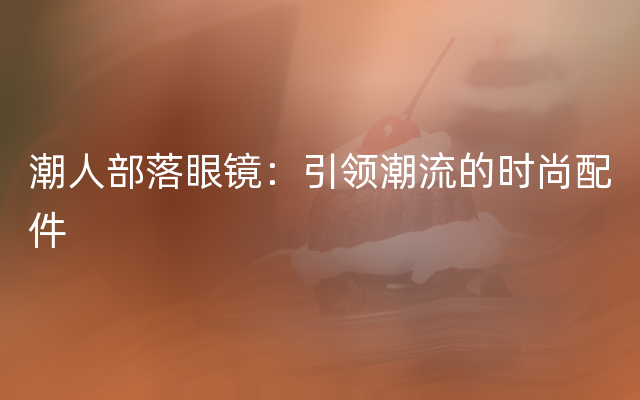 潮人部落眼镜：引领潮流的时尚配件